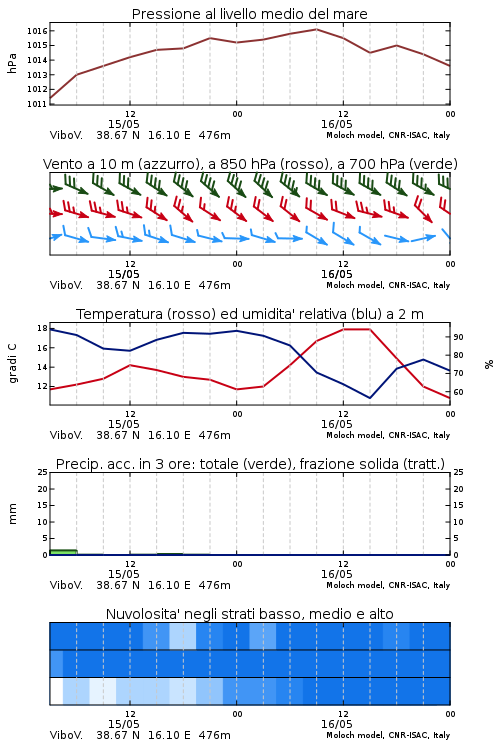 Pressione al livello medio del mare

hPa

1016
1015
1014
1013
1012
1011

12
15/05
00
12
16/05
00

ViboV. 38.67 N 16.10 E 476m
Moloch model, CNR-ISAC, Italy

Vento a 10 m (azzurro), a 850 hPa (rosso), a 700 hPa (verde)

12
15/05
00
12
16/05
00

ViboV. 38.67 N 16.10 E 476m
Moloch model, CNR-ISAC, Italy

Temperatura (rosso) ed umidita' relativa (blu) a 2 m

gradi C

18
16
14
12

90
80
70
60

%

12
15/05
00
12
16/05
00

ViboV. 38.67 N 16.10 E 476m
Moloch model, CNR-ISAC, Italy

Precip. acc. in 3 ore: totale (verde), frazione solida (tratt.)

mm

25
20
15
10
5
0

25
20
15
10
5
0

12
15/05
00
12
16/05
00

ViboV. 38.67 N 16.10 E 476m
Moloch model, CNR-ISAC, Italy

Nuvolosita' negli strati basso, medio e alto

12
15/05
00
12
16/05
00

ViboV. 38.67 N 16.10 E 476m
Moloch model, CNR-ISAC, Italy